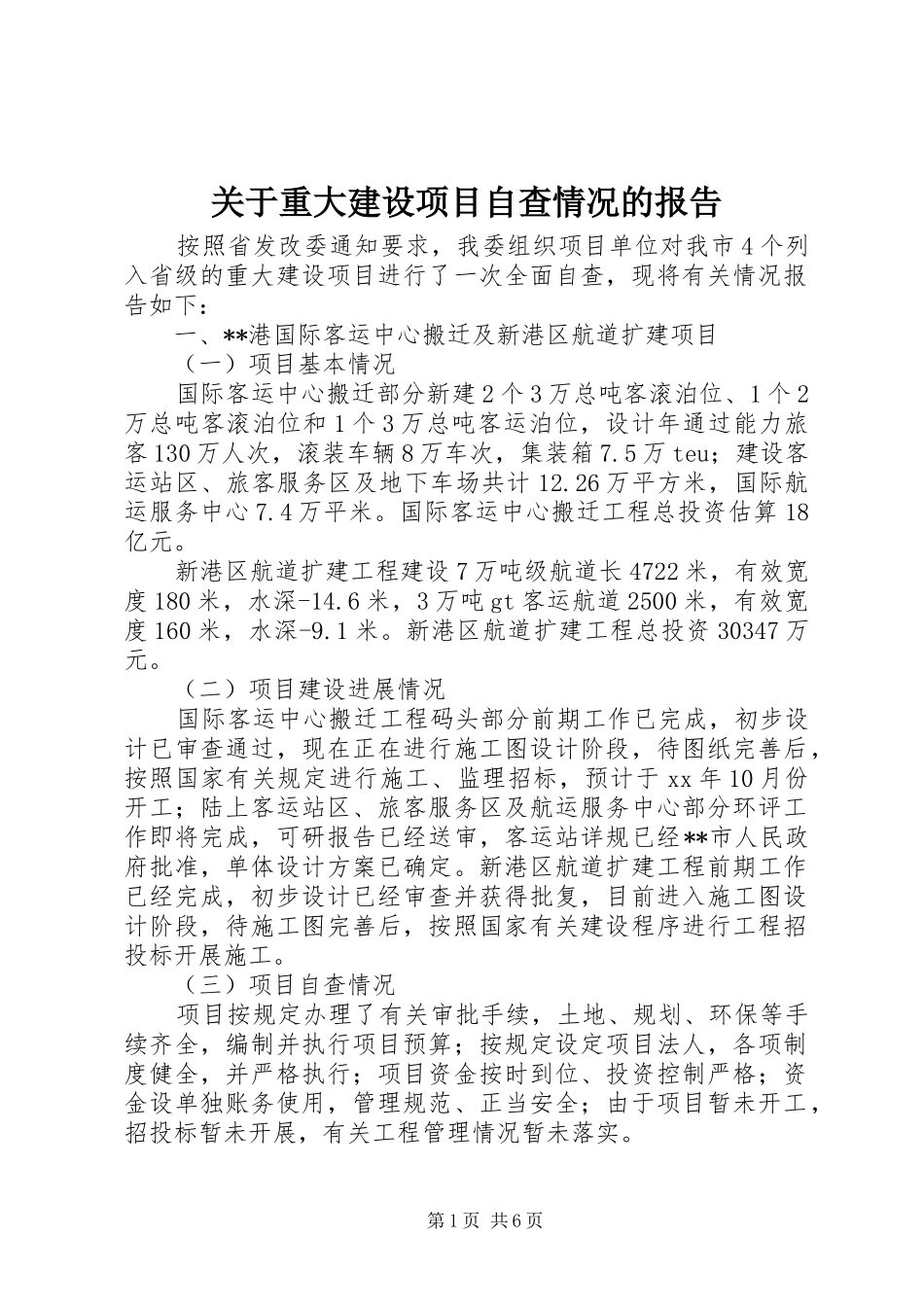 关于重大建设项目自查情况的报告

按照省发改委通知要求，我委组织项目单位对我市4个列入省级的重大建设项目进行了一次全面自查，现将有关情况报告如下：

一、**港国际客运中心搬迁及新港区航道扩建项目

（一）项目基本情况

国际客运中心搬迁部分新建2个3万总吨客滚泊位、1个2万总吨客滚泊位和1个3万总吨客运泊位，设计年通过能力旅客130万人次，滚装车辆8万车次，集装箱7.5万teu；建设客运站区、旅客服务区及地下车场共计12.26万平方米，国际航运服务中心7.4万平米。国际客运中心搬迁工程总投资估算18亿元。

新港区航道扩建工程建设7万吨级航道长4722米，有效宽度180米，水深-14.6米，3万吨gt客运航道2500米，有效宽度160米，水深-9.1米。新港区航道扩建工程总投资30347万元。

（二）项目建设进展情况

国际客运中心搬迁工程码头部分前期工作已完成，初步设计已审查通过，现在正在进行施工图设计阶段，待图纸完善后，按照国家有关规定进行施工、监理招标，预计于xx年10月份开工；陆上客运站区、旅客服务区及航运服务中心部分环评工作即将完成，可研报告已经送审，客运站详规已经**市人民政府批准，单体设计方案已确定。新港区航道扩建工程前期工作已经完成，初步设计已经审查并获得批复，目前进入施工图设计阶段，待施工图完善后，按照国家有关建设程序进行工程招投标开展施工。

（三）项目自查情况

项目按规定办理了有关审批手续，土地、规划、环保等手续齐全，编制并执行项目预算；按规定设定项目法人，各项制度健全，并严格执行；项目资金按时到位、投资控制严格；资金设单独账务使用，管理规范、正当安全；由于项目暂未开工，招投标暂未开展，有关工程管理情况暂未落实。

第1页 共6页